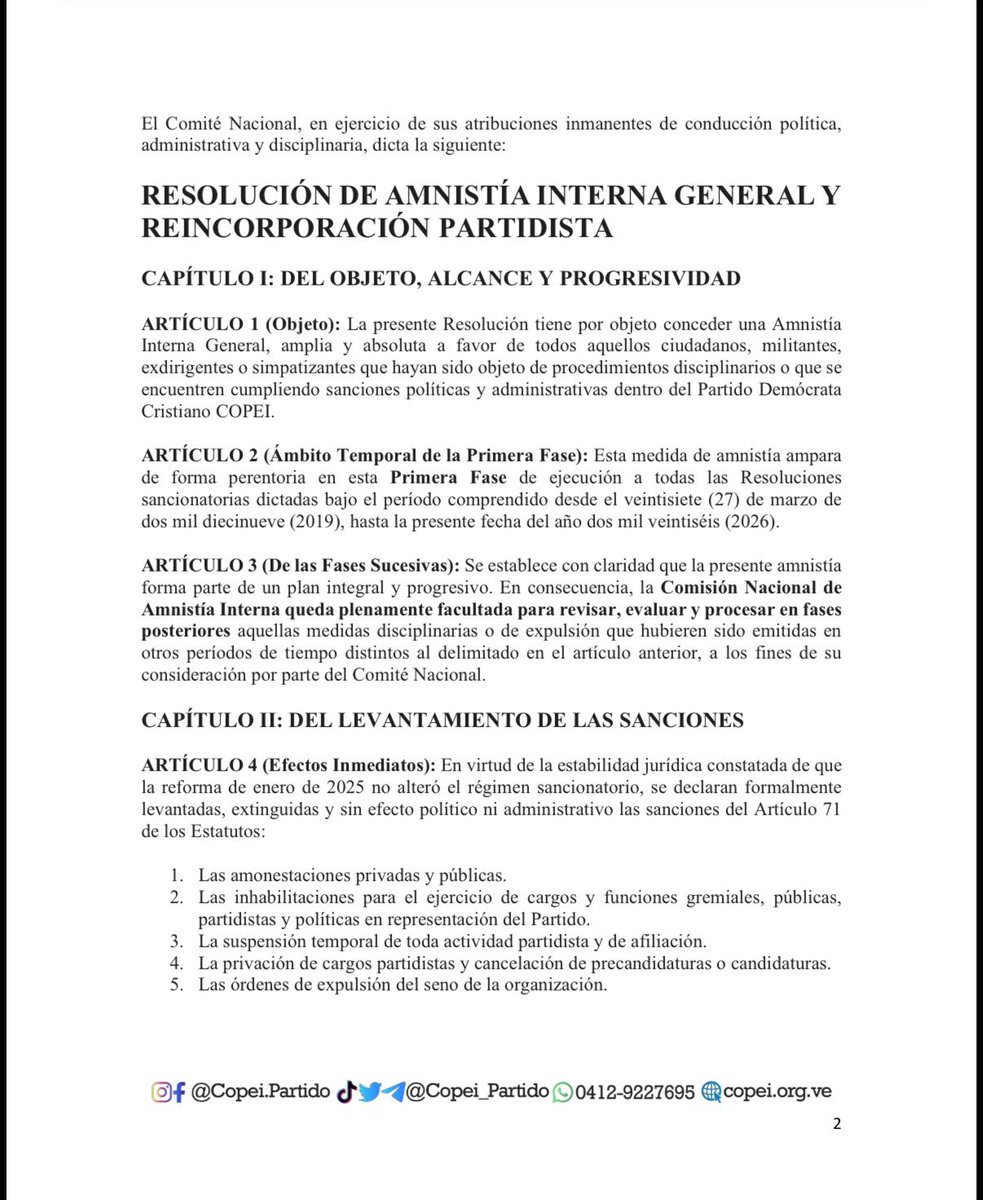 El Comité Nacional, en ejercicio de sus atribuciones inmanentes de conducción política, administrativa y disciplinaria, dicta la siguiente:

RESOLUCIÓN DE AMNISTÍA INTERNA GENERAL Y REINCORPORACIÓN PARTIDISTA

CAPÍTULO I: DEL OBJETO, ALCANCE Y PROGRESIVIDAD

ARTÍCULO 1 (Objeto): La presente Resolución tiene por objeto conceder una Amnistía Interna General, amplia y absoluta a favor de todos aquellos ciudadanos, militantes, exdirigentes o simpatizantes que hayan sido objeto de procedimientos disciplinarios o que se encuentren cumpliendo sanciones políticas y administrativas dentro del Partido Demócrata Cristiano COPEI.

ARTÍCULO 2 (Ámbito Temporal de la Primera Fase): Esta medida de amnistía ampara de forma perentoria en esta Primera Fase de ejecución a todas las Resoluciones sancionatorias dictadas bajo el período comprendido desde el veintisiete (27) de marzo de dos mil diecinueve (2019), hasta la presente fecha del año dos mil veintiséis (2026).

ARTÍCULO 3 (De las Fases Sucesivas): Se establece con claridad que la presente amnistía forma parte de un plan integral y progresivo. En consecuencia, la Comisión Nacional de Amnistía Interna queda plenamente facultada para revisar, evaluar y procesar en fases posteriores aquellas medidas disciplinarias o de expulsión que hubieren sido emitidas en otros períodos de tiempo distintos al delimitado en el artículo anterior, a los fines de su consideración por parte del Comité Nacional.

CAPÍTULO II: DEL LEVANTAMIENTO DE LAS SANCIONES

ARTÍCULO 4 (Efectos Inmediatos): En virtud de la estabilidad jurídica constatada de que la reforma de enero de 2025 no alteró el régimen sancionatorio, se declaran formalmente levantadas, extinguidas y sin efecto político ni administrativo las sanciones del Artículo 71 de los Estatutos:

1. Las amonestaciones privadas y públicas.
2. Las inhabilitaciones para el ejercicio de cargos y funciones gremiales, públicas, partidistas y políticas en representación del Partido.
3. La suspensión temporal de toda actividad partidista y de afiliación.
4. La privación de cargos partidistas y cancelación de precandidaturas o candidaturas.
5. Las órdenes de expulsión del seno de la organización.

@Copei.Partido @Copei_Partido 0412-9227695 copei.org.ve

2